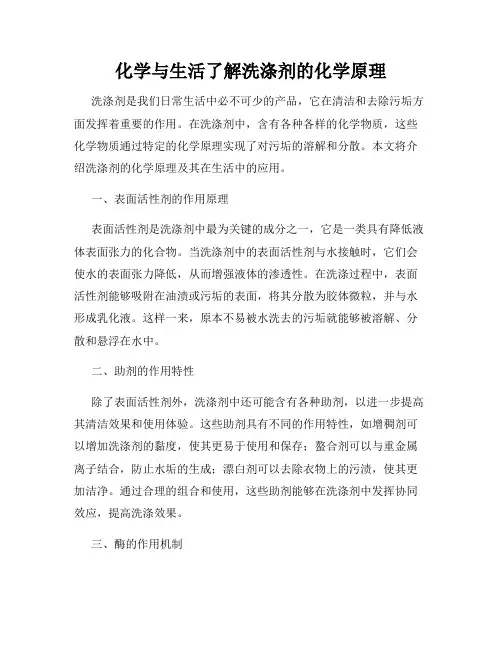 化学与生活了解洗涤剂的化学原理

洗涤剂是我们日常生活中必不可少的产品，它在清洁和去除污垢方面发挥着重要的作用。在洗涤剂中，含有各种各样的化学物质，这些化学物质通过特定的化学原理实现了对污垢的溶解和分散。本文将介绍洗涤剂的化学原理及其在生活中的应用。

一、表面活性剂的作用原理

表面活性剂是洗涤剂中最为关键的成分之一，它是一类具有降低液体表面张力的化合物。当洗涤剂中的表面活性剂与水接触时，它们会使水的表面张力降低，从而增强液体的渗透性。在洗涤过程中，表面活性剂能够吸附在油渍或污垢的表面，将其分散为胶体微粒，并与水形成乳化液。这样一来，原本不易被水洗去的污垢就能够被溶解、分散和悬浮在水中。

二、助剂的作用特性

除了表面活性剂外，洗涤剂中还可能含有各种助剂，以进一步提高其清洁效果和使用体验。这些助剂具有不同的作用特性，如增稠剂可以增加洗涤剂的黏度，使其更易于使用和保存；螯合剂可以与重金属离子结合，防止水垢的生成；漂白剂可以去除衣物上的污渍，使其更加洁净。通过合理的组合和使用，这些助剂能够在洗涤剂中发挥协同效应，提高洗涤效果。

三、酶的作用机制